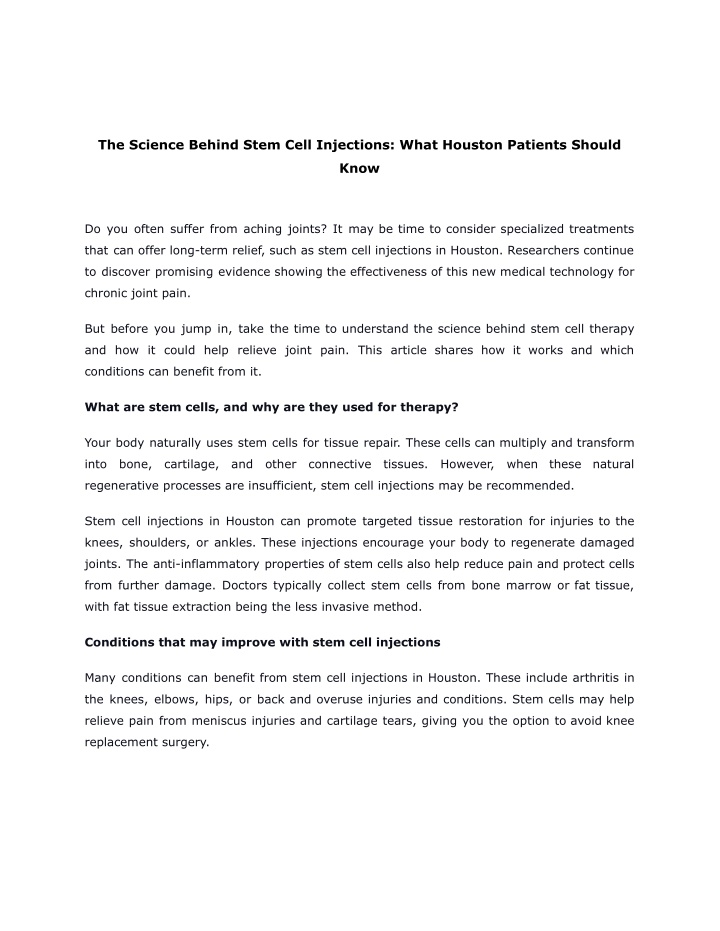 The Science Behind Stem Cell Injections: What Houston Patients Should Know

Do you often suffer from aching joints? It may be time to consider specialized treatments that can offer long-term relief, such as stem cell injections in Houston. Researchers continue to discover promising evidence showing the effectiveness of this new medical technology for chronic joint pain.

But before you jump in, take the time to understand the science behind stem cell therapy and how it could help relieve joint pain. This article shares how it works and which conditions can benefit from it.

What are stem cells, and why are they used for therapy?

Your body naturally uses stem cells for tissue repair. These cells can multiply and transform into bone, cartilage, and other connective tissues. However, when these natural regenerative processes are insufficient, stem cell injections may be recommended.

Stem cell injections in Houston can promote targeted tissue restoration for injuries to the knees, shoulders, or ankles. These injections encourage your body to regenerate damaged joints. The anti-inflammatory properties of stem cells also help reduce pain and protect cells from further damage. Doctors typically collect stem cells from bone marrow or fat tissue, with fat tissue extraction being the less invasive method.

Conditions that may improve with stem cell injections

Many conditions can benefit from stem cell injections in Houston. These include arthritis in the knees, elbows, hips, or back and overuse injuries and conditions. Stem cells may help relieve pain from meniscus injuries and cartilage tears, giving you the option to avoid knee replacement surgery.